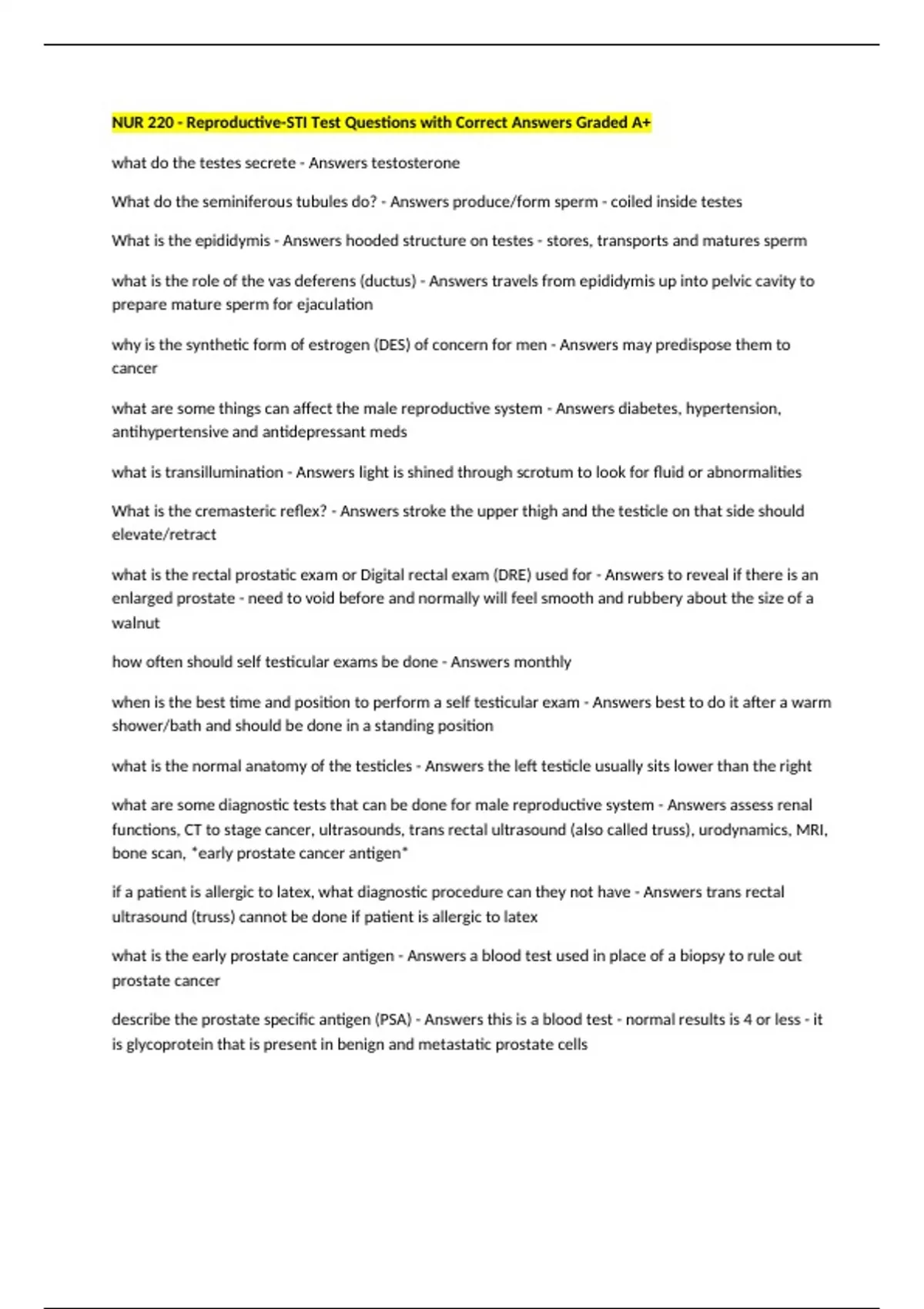 NUR 220 - Reproductive-STI Test Questions with Correct Answers Graded A+

what do the testes secrete - Answers testosterone

What do the seminiferous tubules do? - Answers produce/form sperm - coiled inside testes

What is the epididymis - Answers hooded structure on testes - stores, transports and matures sperm

what is the role of the vas deferens (ductus) - Answers travels from epididymis up into pelvic cavity to prepare mature sperm for ejaculation

why is the synthetic form of estrogen (DES) of concern for men - Answers may predispose them to cancer

what are some things can affect the male reproductive system - Answers diabetes, hypertension, antihypertensive and antidepressant meds

what is transillumination - Answers light is shined through scrotum to look for fluid or abnormalities

What is the cremasteric reflex? - Answers stroke the upper thigh and the testicle on that side should elevate/retract

what is the rectal prostatic exam or Digital rectal exam (DRE) used for - Answers to reveal if there is an enlarged prostate - need to void before and normally will feel smooth and rubbery about the size of a walnut

how often should self testicular exams be done - Answers monthly

when is the best time and position to perform a self testicular exam - Answers best to do it after a warm shower/bath and should be done in a standing position

what is the normal anatomy of the testicles - Answers the left testicle usually sits lower than the right

what are some diagnostic tests that can be done for male reproductive system - Answers assess renal functions, CT to stage cancer, ultrasounds, trans rectal ultrasound (also called truss), urodynamics, MRI, bone scan, *early prostate cancer antigen*

if a patient is allergic to latex, what diagnostic procedure can they not have - Answers trans rectal ultrasound (truss) cannot be done if patient is allergic to latex

what is the early prostate cancer antigen - Answers a blood test used in place of a biopsy to rule out prostate cancer

describe the prostate specific antigen (PSA) - Answers this is a blood test - normal results is 4 or less - it is glycoprotein that is present in benign and metastatic prostate cells